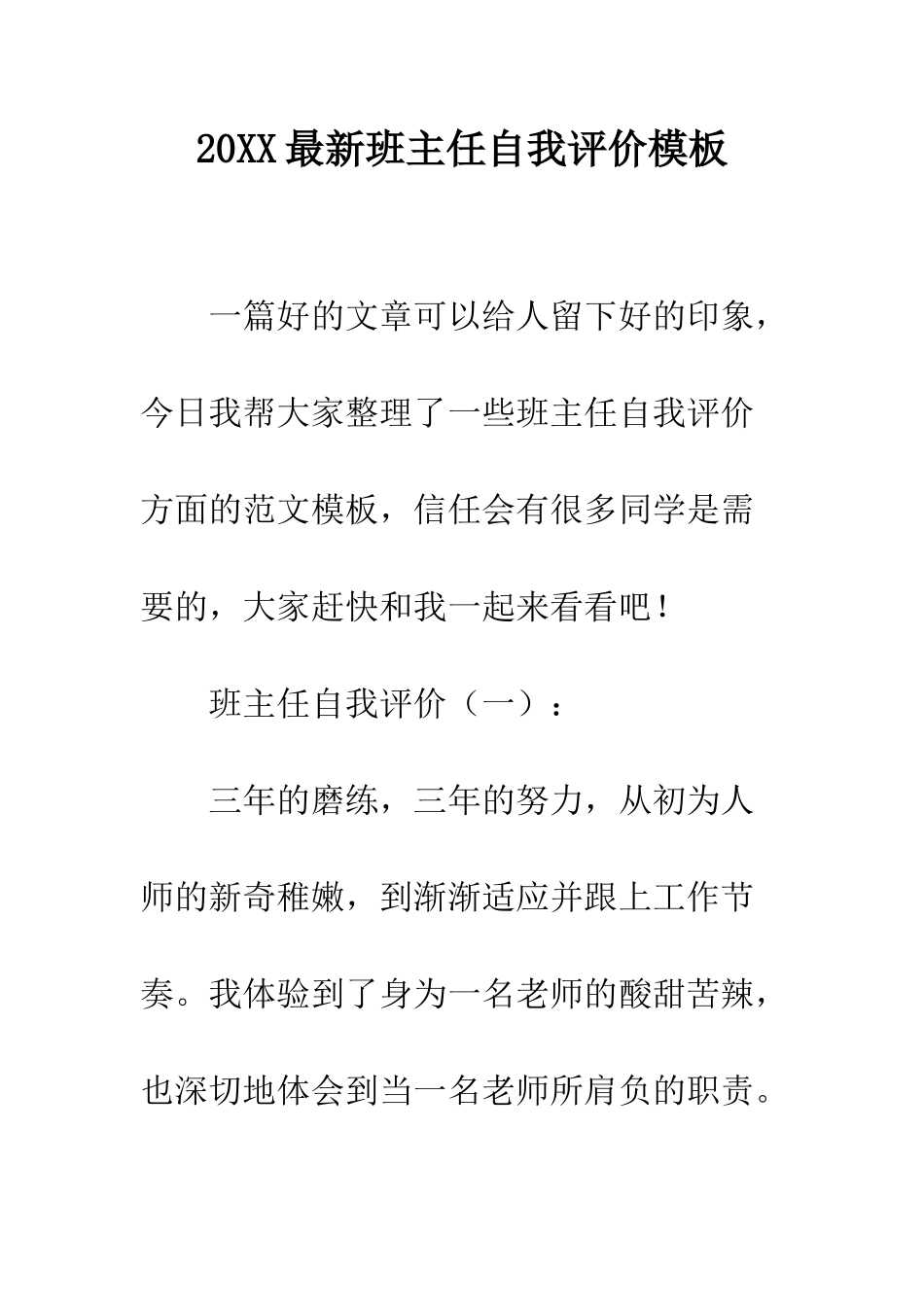 20XX最新班主任自我评价模板

一篇好的文章可以给人留下好的印象，今日我帮大家整理了一些班主任自我评价方面的范文模板，信任会有很多同学是需要的，大家赶快和我一起来看看吧！

班主任自我评价（一）：

三年的磨练，三年的努力，从初为人师的新奇稚嫩，到渐渐适应并跟上工作节奏。我体验到了身为一名老师的酸甜苦辣，也深切地体会到当一名老师所肩负的职责。